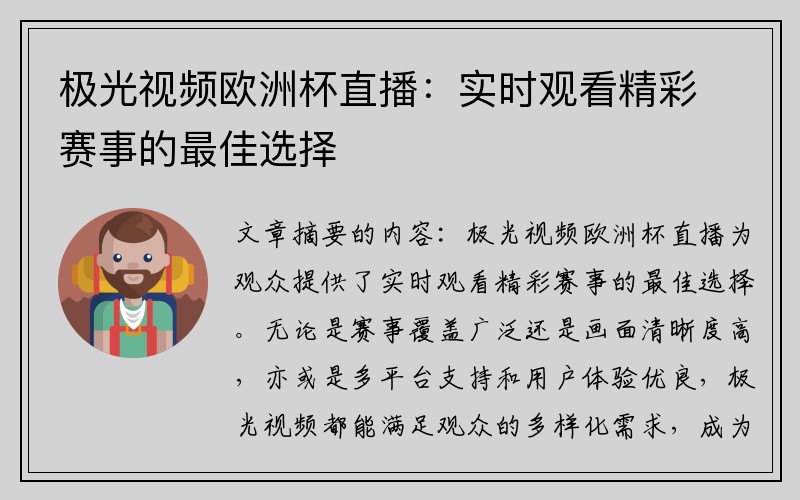 极光视频欧洲杯直播：实时观看精彩赛事的最佳选择

文章摘要的内容：极光视频欧洲杯直播为观众提供了实时观看精彩赛事的最佳选择。无论是赛事覆盖广泛还是画面清晰度高，亦或是多平台支持和用户体验优良，极光视频都能满足观众的多样化需求，成为